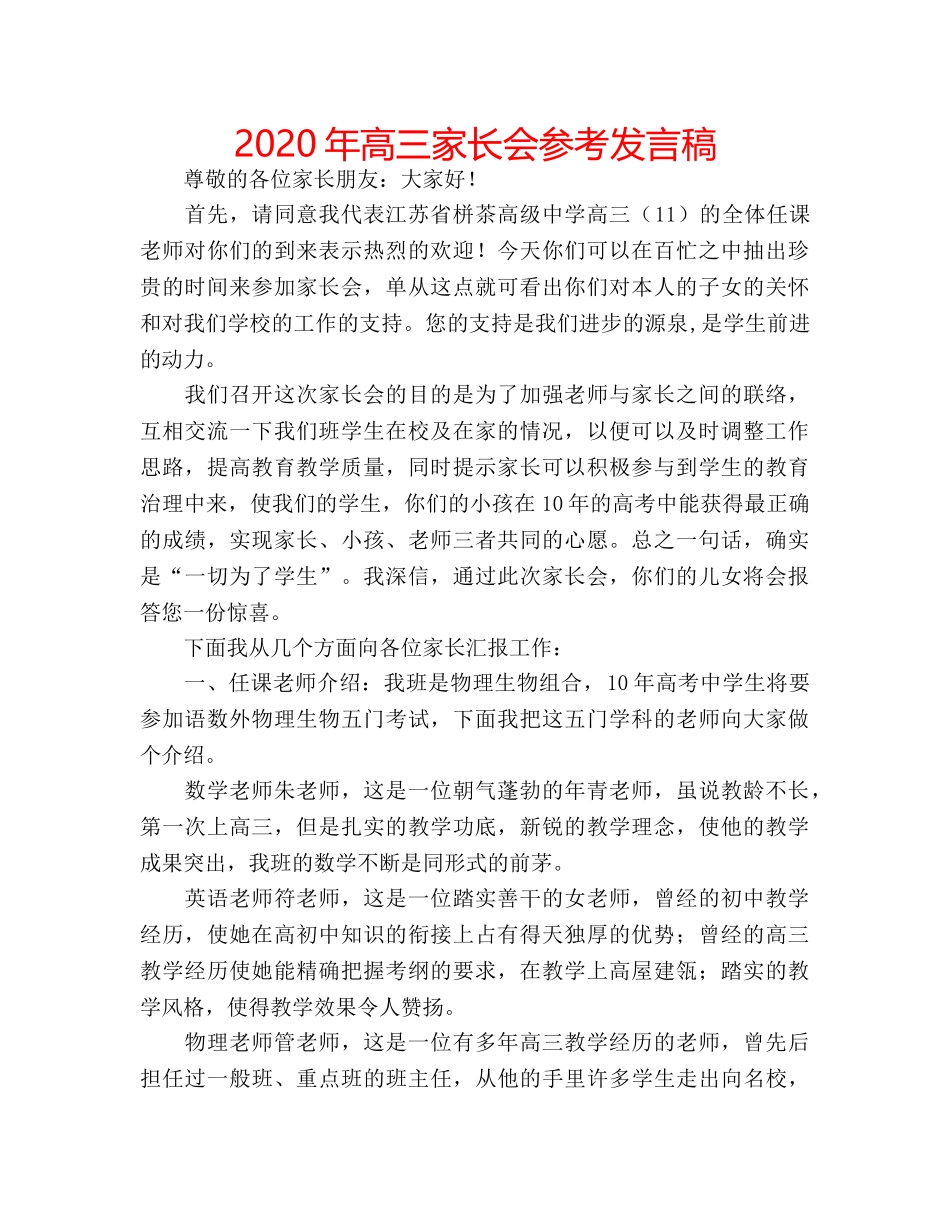 2020年高三家长会参考发言稿

尊敬的各位家长朋友：大家好！

首先，请同意我代表江苏省栟茶高级中学高三（11）的全体任课老师对你们的到来表示热烈的欢迎！今天你们可以在百忙之中抽出珍贵的时间来参加家长会，单从这点就可看出你们对本人的子女的关怀和对我们学校的工作的支持。您的支持是我们进步的源泉,是学生前进的动力。

我们召开这次家长会的目的是为了加强老师与家长之间的联络，互相交流一下我们班学生在校及在家的情况，以便可以及时调整工作思路，提高教育教学质量，同时提示家长可以积极参与到学生的教育治理中来，使我们的学生，你们的小孩在10年的高考中能获得最正确的成绩，实现家长、小孩、老师三者共同的心愿。总之一句话，确实是“一切为了学生”。我深信，通过此次家长会，你们的儿女将会报答您一份惊喜。

下面我从几个方面向各位家长汇报工作：

一、任课老师介绍：我班是物理生物组合，10年高考中学生将要参加语数外物理生物五门考试，下面我把这五门学科的老师向大家做个介绍。

数学老师朱老师，这是一位朝气蓬勃的年青老师，虽说教龄不长，第一次上高三，但是扎实的教学功底，新锐的教学理念，使他的教学成果突出，我班的数学不断是同形式的前茅。

英语老师符老师，这是一位踏实善干的女老师，曾经的初中教学经历，使她在高初中知识的衔接上占有得天独厚的优势；曾经的高三教学经历使她能精确把握考纲的要求，在教学上高屋建瓴；踏实的教学风格，使得教学效果令人赞扬。

物理老师管老师，这是一位有多年高三教学经历的老师，曾先后担任过一般班、重点班的班主任，从他的手里许多学生走出向名校，